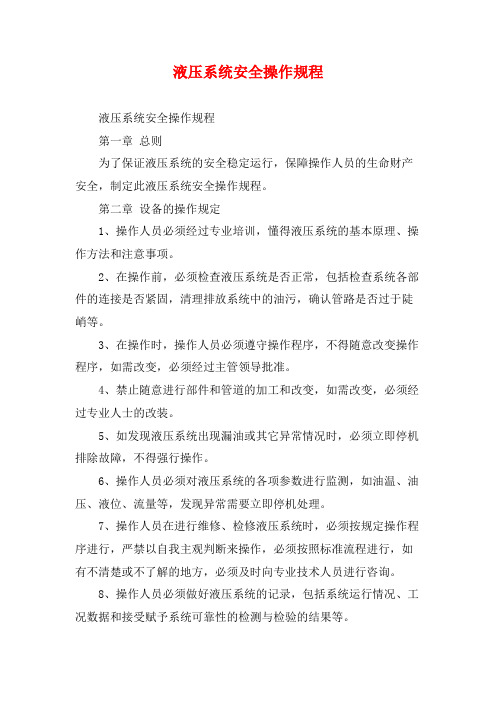 液压系统安全操作规程

液压系统安全操作规程

第一章 总则

为了保证液压系统的安全稳定运行，保障操作人员的生命财产安全，制定此液压系统安全操作规程。

第二章 设备的操作规定

1、操作人员必须经过专业培训，懂得液压系统的基本原理、操作方法和注意事项。

2、在操作前，必须检查液压系统是否正常，包括检查系统各部件的连接是否紧固，清理排放系统中的油污，确认管路是否过于陡峭等。

3、在操作时，操作人员必须遵守操作程序，不得随意改变操作程序，如需改变，必须经过主管领导批准。

4、禁止随意进行部件和管道的加工和改变，如需改变，必须经过专业人士的改装。

5、如发现液压系统出现漏油或其它异常情况时，必须立即停机排除故障，不得强行操作。

6、操作人员必须对液压系统的各项参数进行监测，如油温、油压、液位、流量等，发现异常需要立即停机处理。

7、操作人员在进行维修、检修液压系统时，必须按规定操作程序进行，严禁以自我主观判断来操作，必须按照标准流程进行，如有不清楚或不了解的地方，必须及时向专业技术人员进行咨询。

8、操作人员必须做好液压系统的记录，包括系统运行情况、工况数据和接受赋予系统可靠性的检测与检验的结果等。